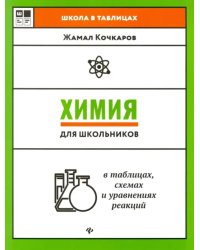 ШКОЛА В ТАБЛИЦАХ

Жамал Кочкаров

ХИМИЯ

ДЛЯ ШКОЛЬНИКОВ

в таблицах, схемах и уравнениях реакций